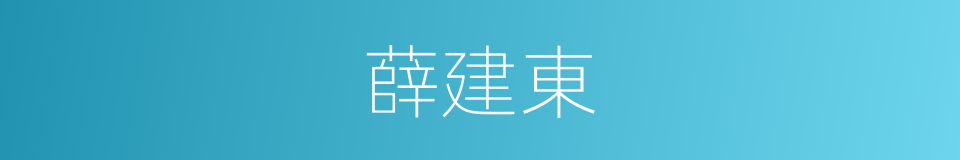 薛建東